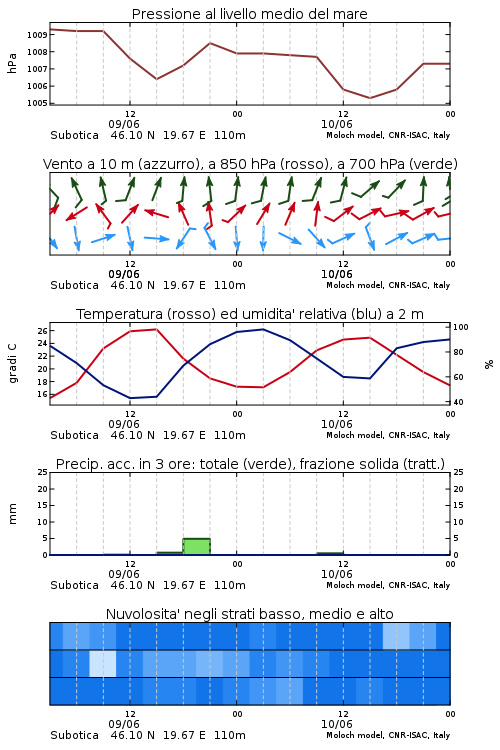 Pressione al livello medio del mare

hPa
1009
1008
1007
1006
1005

12
09/06
00
12
10/06
00
Subotica 46.10 N 19.67 E 110m
Moloch model, CNR-ISAC, Italy

Vento a 10 m (azzurro), a 850 hPa (rosso), a 700 hPa (verde)

12
09/06
00
12
10/06
00
Subotica 46.10 N 19.67 E 110m
Moloch model, CNR-ISAC, Italy

Temperatura (rosso) ed umidita' relativa (blu) a 2 m

gradi C
26
24
22
20
18
16

%
100
80
60
40

12
09/06
00
12
10/06
00
Subotica 46.10 N 19.67 E 110m
Moloch model, CNR-ISAC, Italy

Precip. acc. in 3 ore: totale (verde), frazione solida (tratt.)

mm
25
20
15
10
5
0

25
20
15
10
5
0

12
09/06
00
12
10/06
00
Subotica 46.10 N 19.67 E 110m
Moloch model, CNR-ISAC, Italy

Nuvolosita' negli strati basso, medio e alto

12
09/06
00
12
10/06
00
Subotica 46.10 N 19.67 E 110m
Moloch model, CNR-ISAC, Italy